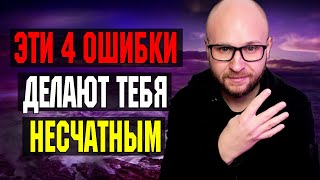 ЭТИ 4 ОШИБКИ
ДЕЛАЮТ ТЕБЯ
НЕСЧАТНЫМ